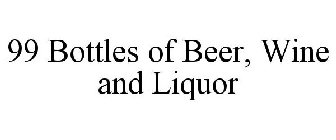 99 Bottles of Beer, Wine and Liquor